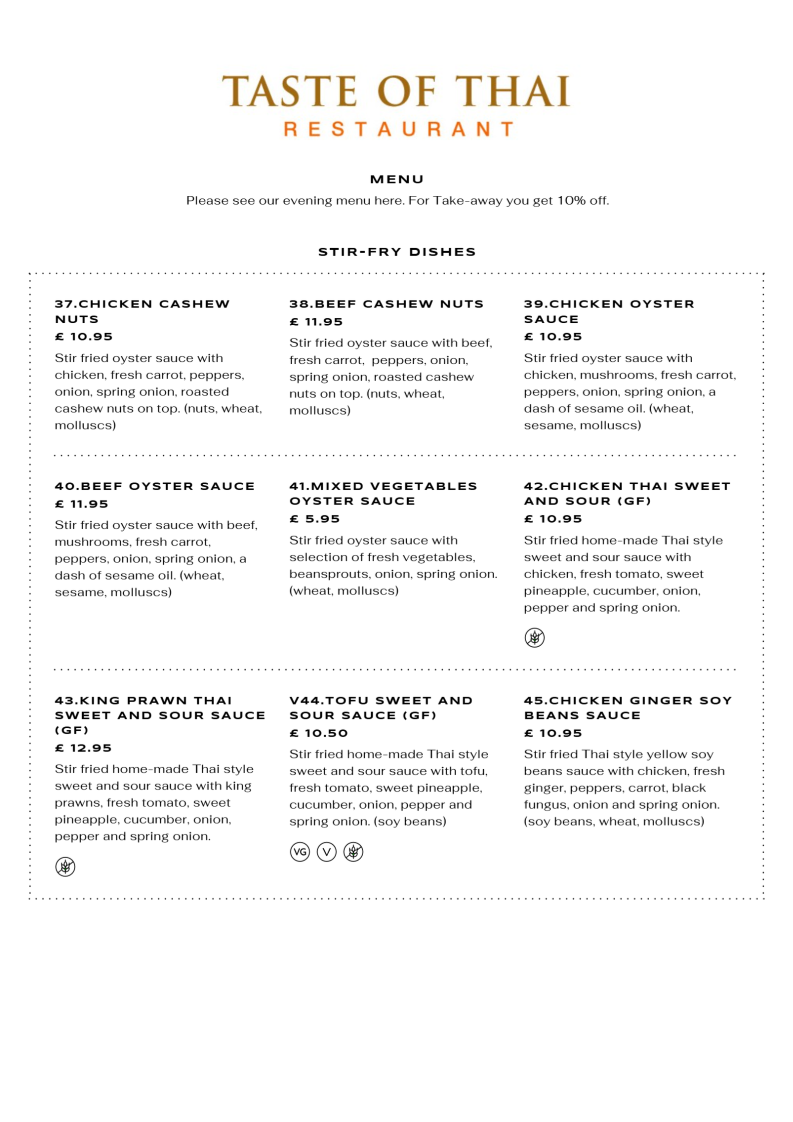 TASTE OF THAI
RESTAURANT

MENU

Please see our evening menu here. For Take-away you get 10% off.

STIR-FRY DISHES

37.CHICKEN CASHEW NUTS
£ 10.95
Stir fried oyster sauce with chicken, fresh carrot, peppers, onion, spring onion, roasted cashew nuts on top. (nuts, wheat, molluscs)

38.BEEF CASHEW NUTS
£ 11.95
Stir fried oyster sauce with beef, fresh carrot, peppers, onion, spring onion, roasted cashew nuts on top. (nuts, wheat, molluscs)

39.CHICKEN OYSTER SAUCE
£ 10.95
Stir fried oyster sauce with chicken, mushrooms, fresh carrot, peppers, onion, spring onion, a dash of sesame oil. (wheat, sesame, molluscs)

40.BEEF OYSTER SAUCE
£ 11.95
Stir fried oyster sauce with beef, mushrooms, fresh carrot, peppers, onion, spring onion, a dash of sesame oil. (wheat, sesame, molluscs)

41.MIXED VEGETABLES OYSTER SAUCE
£ 5.95
Stir fried oyster sauce with selection of fresh vegetables, beansprouts, onion, spring onion. (wheat, molluscs)

42.CHICKEN THAI SWEET AND SOUR (GF)
£ 10.95
Stir fried home-made Thai style sweet and sour sauce with chicken, fresh tomato, sweet pineapple, cucumber, onion, pepper and spring onion.

43.KING PRAWN THAI SWEET AND SOUR SAUCE (GF)
£ 12.95
Stir fried home-made Thai style sweet and sour sauce with king prawns, fresh tomato, sweet pineapple, cucumber, onion, pepper and spring onion.

V44.TOFU SWEET AND SOUR SAUCE (GF)
£ 10.50
Stir fried home-made Thai style sweet and sour sauce with tofu, fresh tomato, sweet pineapple, cucumber, onion, pepper and spring onion. (soy beans)
VG V

45.CHICKEN GINGER SOY BEANS SAUCE
£ 10.95
Stir fried Thai style yellow soy beans sauce with chicken, fresh ginger, peppers, carrot, black fungus, onion and spring onion. (soy beans, wheat, molluscs)